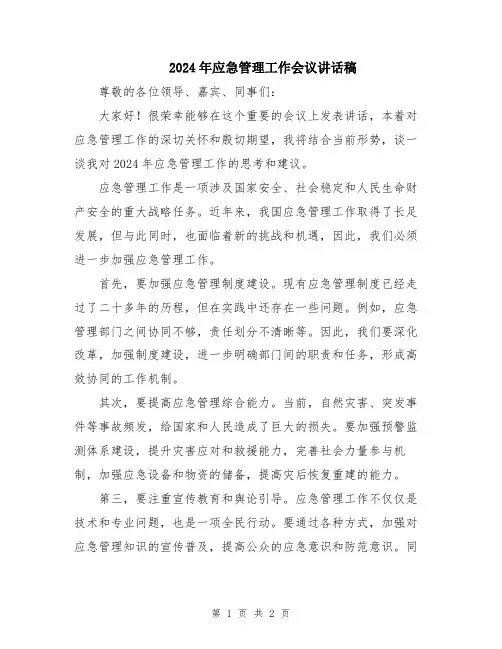 2024年应急管理工作会议讲话稿

尊敬的各位领导、嘉宾、同事们:

大家好!很荣幸能够在这个重要的会议上发表讲话，本着对应急管理工作的深切关怀和殷切期望，我将结合当前形势，谈一谈我对2024年应急管理工作的思考和建议。

应急管理工作是一项涉及国家安全、社会稳定和人民生命财产安全的重大战略任务。近年来，我国应急管理工作取得了长足发展，但与此同时，也面临着新的挑战和机遇，因此，我们必须进一步加强应急管理工作。

首先，要加强应急管理制度建设。现有应急管理制度已经走过了二十多年的历程，但在实践中还存在一些问题。例如，应急管理部门之间协同不够，责任划分不清晰等。因此，我们要深化改革，加强制度建设，进一步明确部门间的职责和任务，形成高效协同的工作机制。

其次，要提高应急管理综合能力。当前，自然灾害、突发事件等事故频发，给国家和人民造成了巨大的损失。要加强预警监测体系建设，提升灾害应对和救援能力，完善社会力量参与机制，加强应急设备和物资的储备，提高灾后恢复重建的能力。

第三，要注重宣传教育和舆论引导。应急管理工作不仅仅是技术和专业问题，也是一项全民行动。要通过各种方式，加强对应急管理知识的宣传普及，提高公众的应急意识和防范意识。同

第 1 页 共 2 页